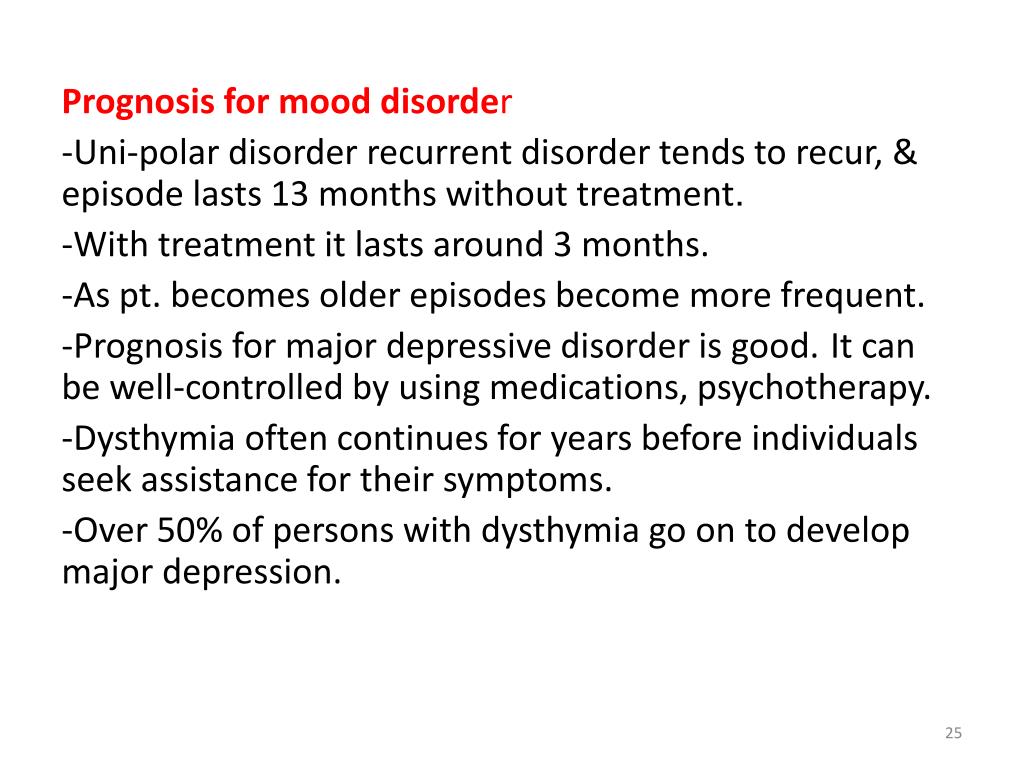 Prognosis for mood disorder

-Uni-polar disorder recurrent disorder tends to recur, & episode lasts 13 months without treatment.

-With treatment it lasts around 3 months.

-As pt. becomes older episodes become more frequent.

-Prognosis for major depressive disorder is good. It can be well-controlled by using medications, psychotherapy.

-Dysthymia often continues for years before individuals seek assistance for their symptoms.

-Over 50% of persons with dysthymia go on to develop major depression.

25